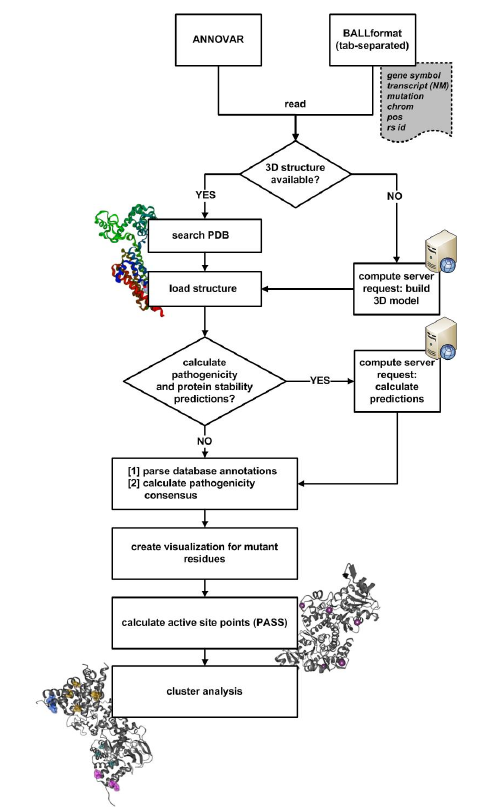 ANNOVAR

BALLformat (tab-separated)

gene symbol
transcript (NM)
mutation
chrom
pos
rs id

read

3D structure available?

YES

NO

search PDB

load structure

compute server request: build 3D model

calculate pathogenicity and protein stability predictions?

YES

compute server request: calculate predictions

NO

[1] parse database annotations
[2] calculate pathogenicity consensus

create visualization for mutant residues

calculate active site points (PASS)

cluster analysis